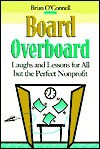 Brian O'Connell

Board Overboard

Laughs and Lessons for All but the Perfect Nonprofit